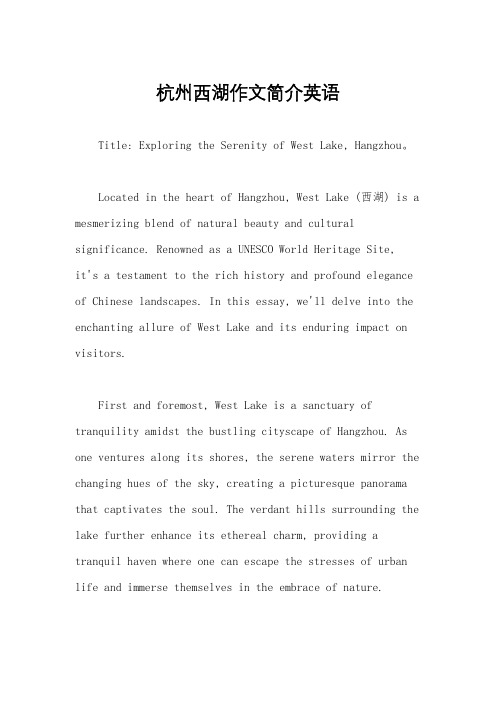 杭州西湖作文简介英语

Title: Exploring the Serenity of West Lake, Hangzhou。

Located in the heart of Hangzhou, West Lake (西湖) is a mesmerizing blend of natural beauty and cultural significance. Renowned as a UNESCO World Heritage Site, it's a testament to the rich history and profound elegance of Chinese landscapes. In this essay, we'll delve into the enchanting allure of West Lake and its enduring impact on visitors.

First and foremost, West Lake is a sanctuary of tranquility amidst the bustling cityscape of Hangzhou. As one ventures along its shores, the serene waters mirror the changing hues of the sky, creating a picturesque panorama that captivates the soul. The verdant hills surrounding the lake further enhance its ethereal charm, providing a tranquil haven where one can escape the stresses of urban life and immerse themselves in the embrace of nature.